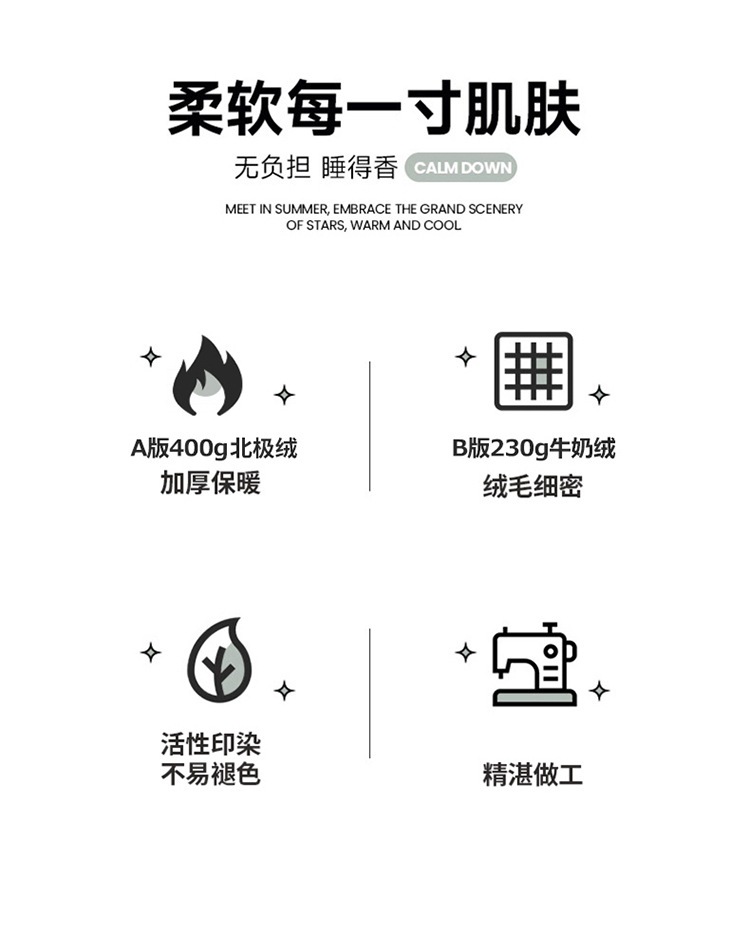 柔软每一寸肌肤

无负担 睡得香 CALM DOWN

MEET IN SUMMER, EMBRACE THE GRAND SCENERY OF STARS, WARM AND COOL

A版400g北极绒
加厚保暖

B版230g牛奶绒
绒毛细密

活性印染
不易褪色

精湛做工